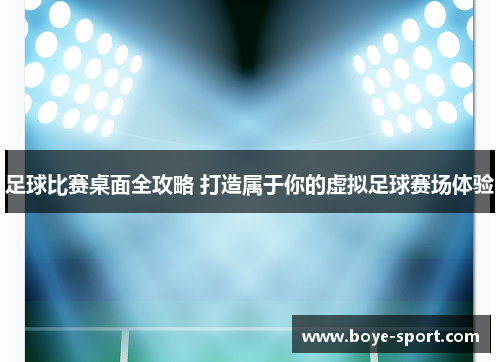 足球比赛桌面全攻略 打造属于你的虚拟足球赛场体验

www.boye-sport.com